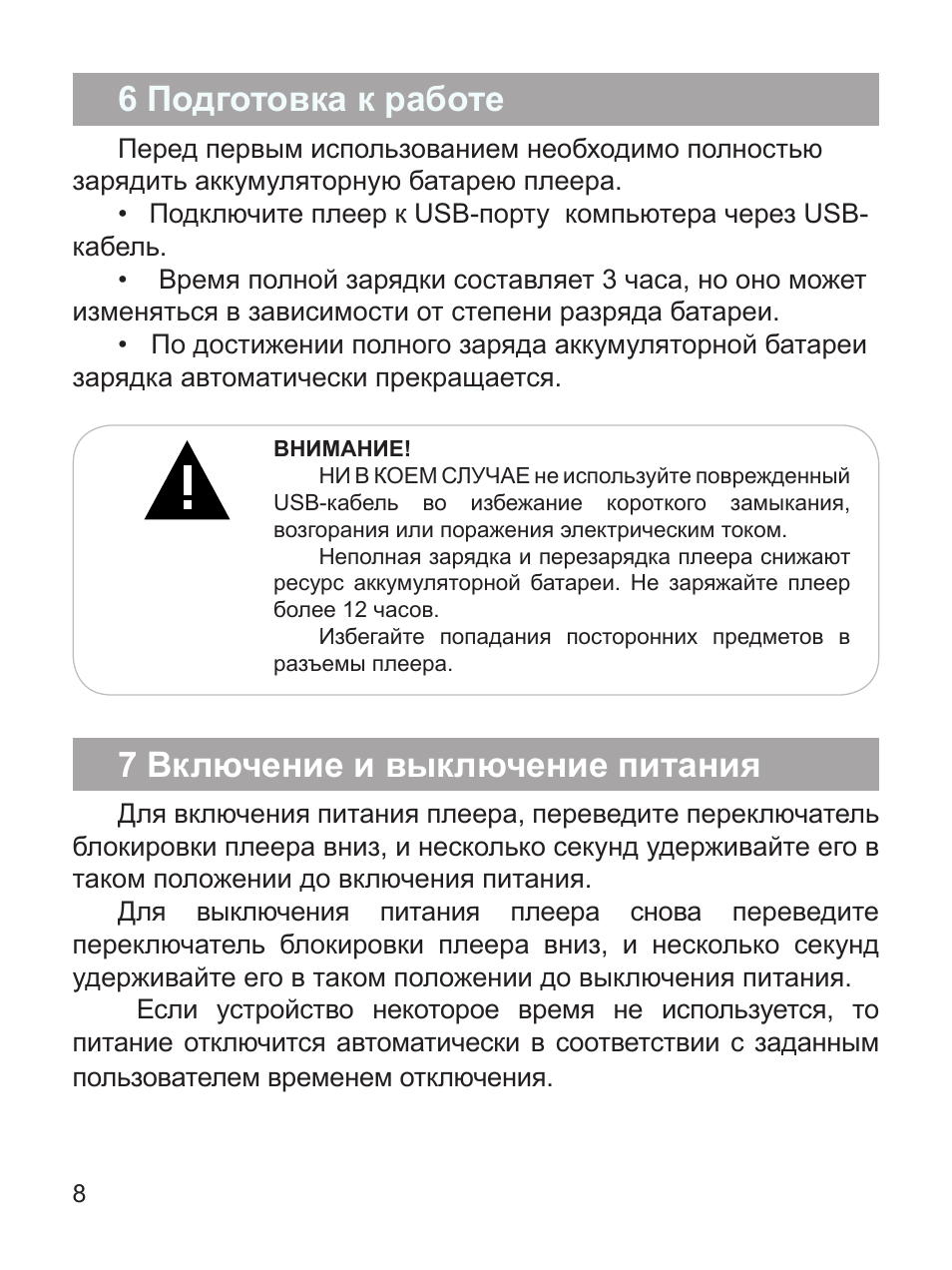 6 Подготовка к работе

Перед первым использованием необходимо полностью зарядить аккумуляторную батарею плеера.

• Подключите плеер к USB-порту компьютера через USB-кабель.

• Время полной зарядки составляет 3 часа, но оно может изменяться в зависимости от степени разряда батареи.

• По достижении полного заряда аккумуляторной батареи зарядка автоматически прекращается.

ВНИМАНИЕ!

НИ В КОЕМ СЛУЧАЕ не используйте поврежденный USB-кабель во избежание короткого замыкания, возгорания или поражения электрическим током.

Неполная зарядка и перезарядка плеера снижают ресурс аккумуляторной батареи. Не заряжайте плеер более 12 часов.

Избегайте попадания посторонних предметов в разъемы плеера.

7 Включение и выключение питания

Для включения питания плеера, переведите переключатель блокировки плеера вниз, и несколько секунд удерживайте его в таком положении до включения питания.

Для выключения питания плеера снова переведите переключатель блокировки плеера вниз, и несколько секунд удерживайте его в таком положении до выключения питания.

Если устройство некоторое время не используется, то питание отключится автоматически в соответствии с заданным пользователем временем отключения.

8